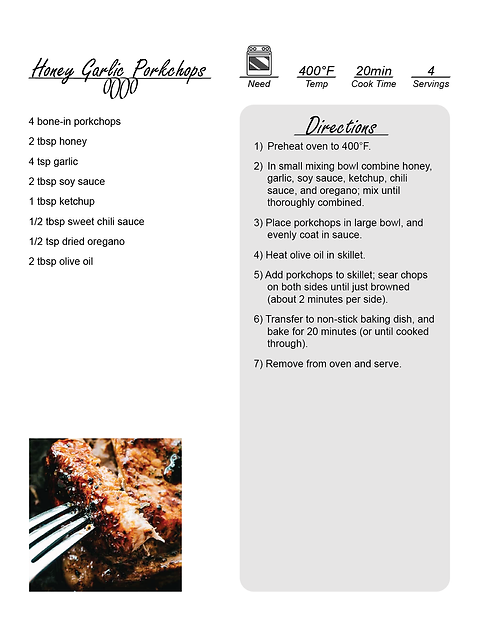 Honey Garlic Porkchops

Need

400°F
Temp

20min
Cook Time

4
Servings

4 bone-in porkchops
2 tbsp honey
4 tsp garlic
2 tbsp soy sauce
1 tbsp ketchup
1/2 tbsp sweet chili sauce
1/2 tsp dried oregano
2 tbsp olive oil

Directions

1) Preheat oven to 400°F.

2) In small mixing bowl combine honey, garlic, soy sauce, ketchup, chili sauce, and oregano; mix until thoroughly combined.

3) Place porkchops in large bowl, and evenly coat in sauce.

4) Heat olive oil in skillet.

5) Add porkchops to skillet; sear chops on both sides until just browned (about 2 minutes per side).

6) Transfer to non-stick baking dish, and bake for 20 minutes (or until cooked through).

7) Remove from oven and serve.